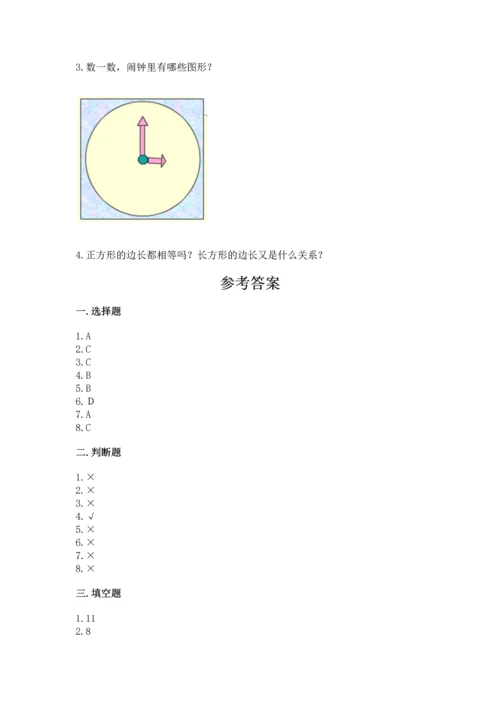 3. 数一数，闹钟里有哪些图形？

4. 正方形的边长都相等吗？长方形的边长又是什么关系？

参考答案

一. 选择题

1. A
2. C
3. C
4. B
5. B
6. D
7. A
8. C

二. 判断题

1. ×
2. ×
3. ×
4. √
5. ×
6. ×
7. ×
8. ×

三. 填空题

1. 11
2. 8